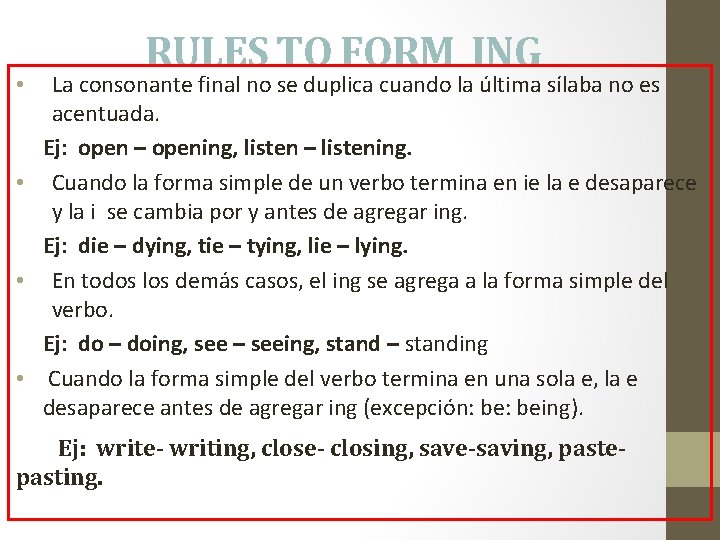 RULES TO FORM ING

• La consonante final no se duplica cuando la última sílaba no es acentuada.

Ej: open – opening, listen – listening.

• Cuando la forma simple de un verbo termina en ie la e desaparece y la i se cambia por y antes de agregar ing.

Ej: die – dying, tie – tying, lie – lying.

• En todos los demás casos, el ing se agrega a la forma simple del verbo.

Ej: do – doing, see – seeing, stand – standing

• Cuando la forma simple del verbo termina en una sola e, la e desaparece antes de agregar ing (excepción: be: being).

Ej: write- writing, close- closing, save-saving, paste-pasting.